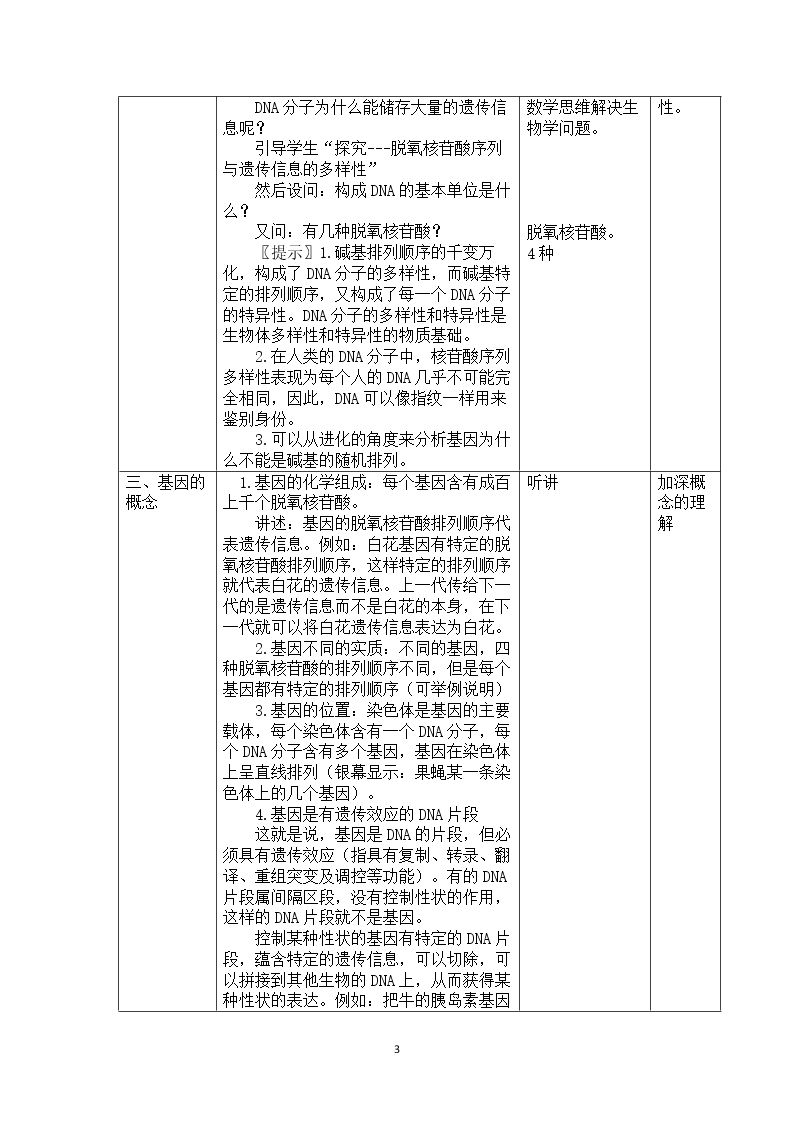 | | DNA分子为什么能储存大量的遗传信息呢？ 引导学生“探究---脱氧核苷酸序列与遗传信息的多样性” 然后设问：构成DNA的基本单位是什么？ 又问：有几种脱氧核苷酸？ 〖提示〗1.碱基排列顺序的千变万化，构成了DNA分子的多样性，而碱基特定的排列顺序，又构成了每一个DNA分子的特异性。DNA分子的多样性和特异性是生物体多样性和特异性的物质基础。 2.在人类的DNA分子中，核苷酸序列多样性表现为每个人的DNA几乎不可能完全相同，因此，DNA可以像指纹一样用来鉴别身份。 3.可以从进化的角度来分析基因为什么不能是碱基的随机排列。 | 数学思维解决生物学问题。 脱氧核苷酸。 4种 | 性。 |
|---|---|---|---|
| 三、基因的概念 | 1.基因的化学组成：每个基因含有成百上千个脱氧核苷酸。 讲述：基因的脱氧核苷酸排列顺序代表遗传信息。例如：白花基因有特定的脱氧核苷酸排列顺序，这样特定的排列顺序就代表白花的遗传信息。上一代传给下一代的是遗传信息而不是白花的本身，在下一代就可以将白花遗传信息表达为白花。 2.基因不同的实质：不同的基因，四种脱氧核苷酸的排列顺序不同，但是每个基因都有特定的排列顺序（可举例说明） 3.基因的位置：染色体是基因的主要载体，每个染色体含有一个DNA分子，每个DNA分子含有多个基因，基因在染色体上呈直线排列（银幕显示：果蝇某一条染色体上的几个基因）。 4.基因是有遗传效应的DNA片段 这就是说，基因是DNA的片段，但必须具有遗传效应（指具有复制、转录、翻译、重组突变及调控等功能）。有的DNA片段属间隔区段，没有控制性状的作用，这样的DNA片段就不是基因。 控制某种性状的基因有特定的DNA片段，蕴含特定的遗传信息，可以切除，可以拼接到其他生物的DNA上，从而获得某种性状的表达。例如：把牛的胰岛素基因 | 听讲 | 加深概念的理解 |

3